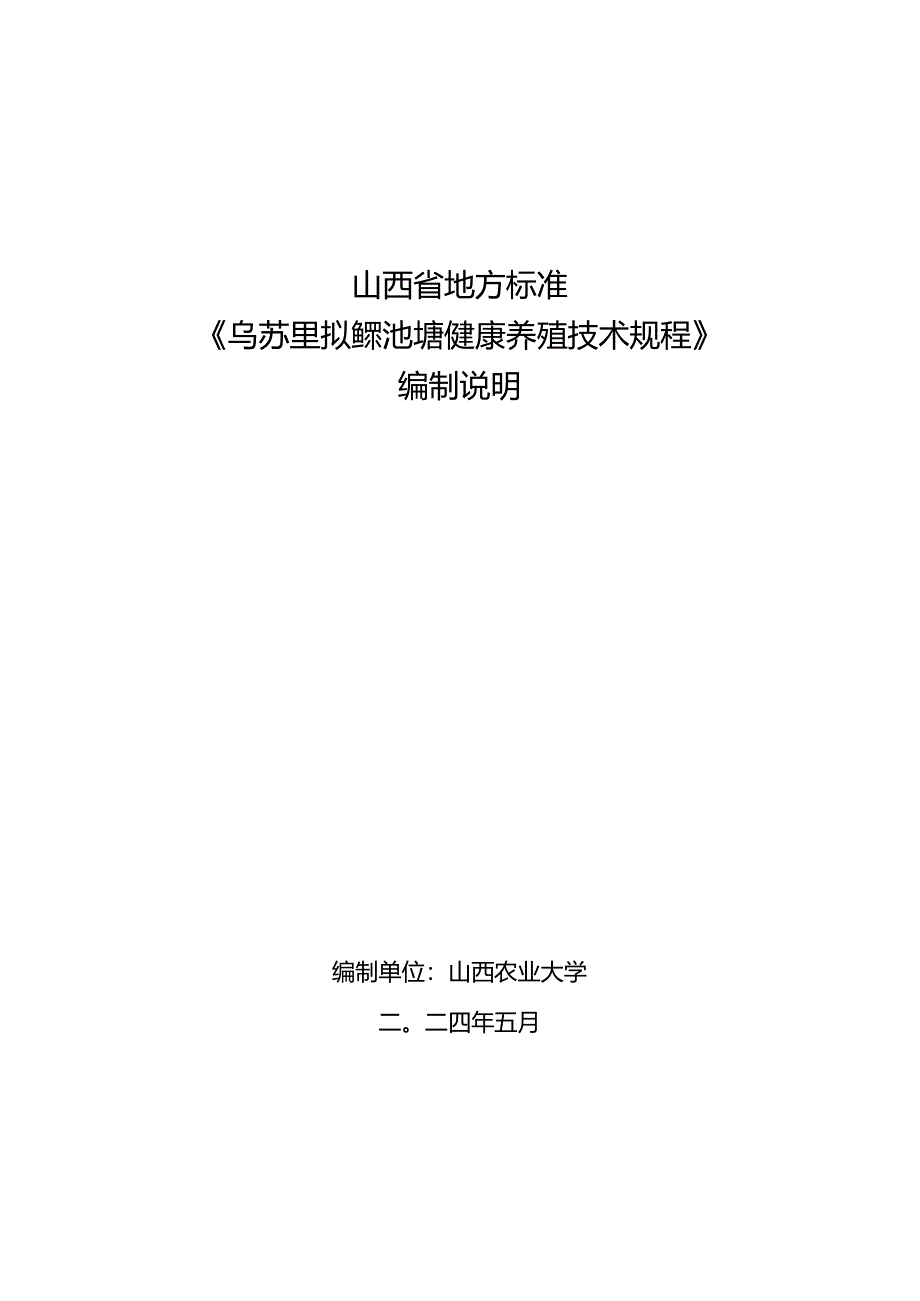 山西省地方标准

《乌苏里拟鲿池塘健康养殖技术规程》

编制说明

编制单位：山西农业大学

二。二四年五月